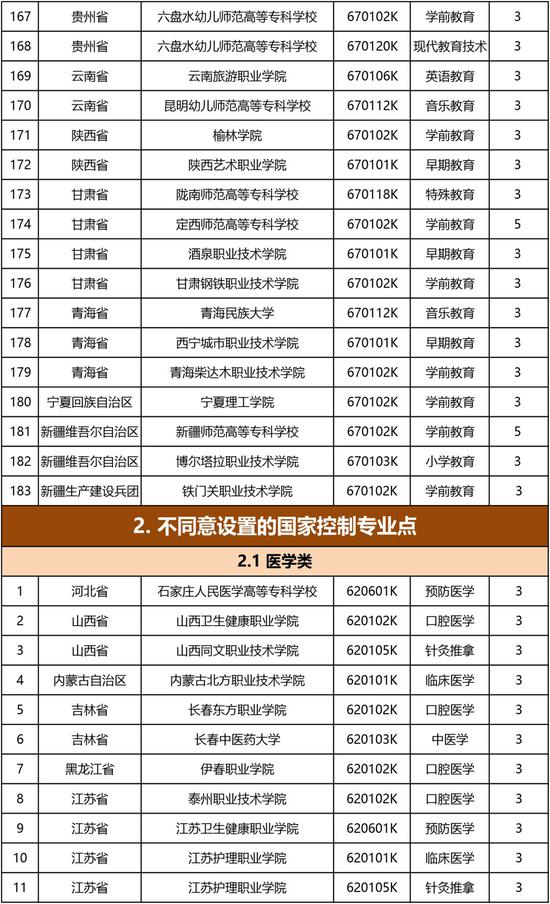 | 167 | 贵州省 | 六盘水幼儿师范高等专科学校 | 670102K | 学前教育 | 3 |
|---|---|---|---|---|---|
| 168 | 贵州省 | 六盘水幼儿师范高等专科学校 | 670120K | 现代教育技术 | 3 |
| 169 | 云南省 | 云南旅游职业学院 | 670106K | 英语教育 | 3 |
| 170 | 云南省 | 昆明幼儿师范高等专科学校 | 670112K | 音乐教育 | 3 |
| 171 | 陕西省 | 榆林学院 | 670102K | 学前教育 | 3 |
| 172 | 陕西省 | 陕西艺术职业学院 | 670101K | 早期教育 | 3 |
| 173 | 甘肃省 | 陇南师范高等专科学校 | 670118K | 特殊教育 | 3 |
| 174 | 甘肃省 | 定西师范高等专科学校 | 670102K | 学前教育 | 5 |
| 175 | 甘肃省 | 酒泉职业技术学院 | 670101K | 早期教育 | 3 |
| 176 | 甘肃省 | 甘肃钢铁职业技术学院 | 670102K | 学前教育 | 3 |
| 177 | 青海省 | 青海民族大学 | 670112K | 音乐教育 | 3 |
| 178 | 青海省 | 西宁城市职业技术学院 | 670101K | 早期教育 | 3 |
| 179 | 青海省 | 青海柴达木职业技术学院 | 670102K | 学前教育 | 3 |
| 180 | 宁夏回族自治区 | 宁夏理工学院 | 670102K | 学前教育 | 3 |
| 181 | 新疆维吾尔自治区 | 新疆师范高等专科学校 | 670102K | 学前教育 | 5 |
| 182 | 新疆维吾尔自治区 | 博尔塔拉职业技术学院 | 670103K | 小学教育 | 3 |
| 183 | 新疆生产建设兵团 | 铁门关职业技术学院 | 670102K | 学前教育 | 3 |

2. 不同意设置的国家控制专业点

2.1 医学类

| 1 | 河北省 | 石家庄人民医学高等专科学校 | 620601K | 预防医学 | 3 |
|---|---|---|---|---|---|
| 2 | 山西省 | 山西卫生健康职业学院 | 620102K | 口腔医学 | 3 |
| 3 | 山西省 | 山西同文职业技术学院 | 620105K | 针灸推拿 | 3 |
| 4 | 内蒙古自治区 | 内蒙古北方职业技术学院 | 620101K | 临床医学 | 3 |
| 5 | 吉林省 | 长春东方职业学院 | 620102K | 口腔医学 | 3 |
| 6 | 吉林省 | 长春中医药大学 | 620103K | 中医学 | 3 |
| 7 | 黑龙江省 | 伊春职业学院 | 620102K | 口腔医学 | 3 |
| 8 | 江苏省 | 泰州职业技术学院 | 620102K | 口腔医学 | 3 |
| 9 | 江苏省 | 江苏卫生健康职业学院 | 620601K | 预防医学 | 3 |
| 10 | 江苏省 | 江苏护理职业学院 | 620101K | 临床医学 | 3 |
| 11 | 江苏省 | 江苏护理职业学院 | 620105K | 针灸推拿 | 3 |